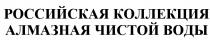 РОССИЙСКАЯ КОЛЛЕКЦИЯ
АЛМАЗНАЯ ЧИСТОЙ ВОДЫ